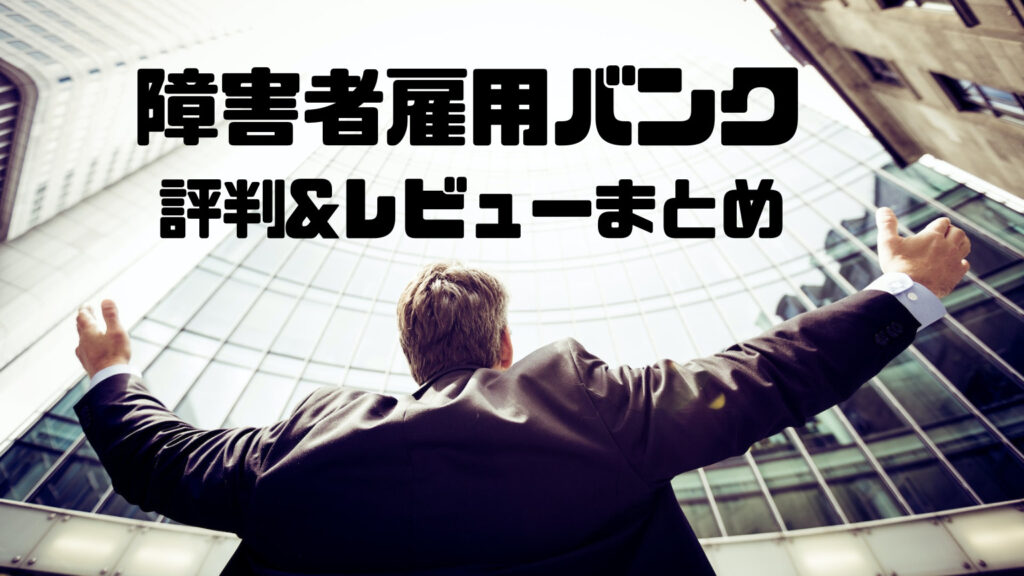 障害者雇用バンク
評判&レビューまとめ